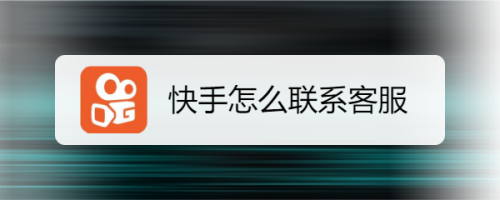 快手怎么联系客服